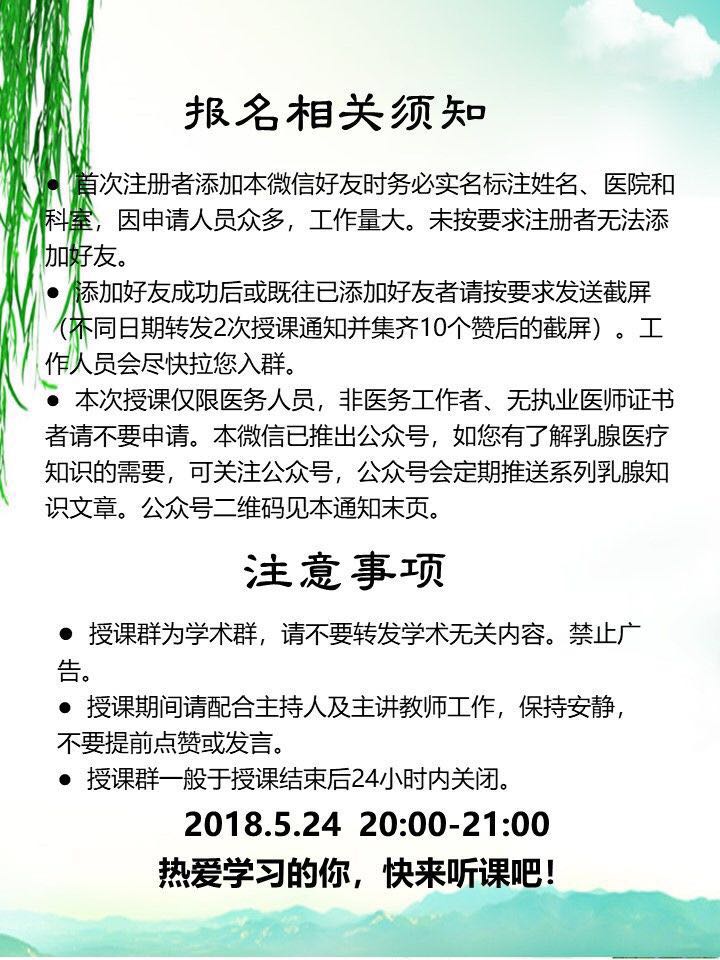 报名相关须知

● 首次注册者添加本微信好友时务必实名标注姓名、医院和科室，因申请人员众多，工作量大。未按要求注册者无法添加好友。

● 添加好友成功后或既往已添加好友者请按要求发送截屏（不同日期转发2次授课通知并集齐10个赞后的截屏）。工作人员会尽快拉您入群。

● 本次授课仅限医务人员，非医务工作者、无执业医师证书者请不要申请。本微信已推出公众号，如您有了解乳腺医疗知识的需要，可关注公众号，公众号会定期推送系列乳腺知识文章。公众号二维码见本通知末页。

注意事项

● 授课群为学术群，请不要转发学术无关内容。禁止广告。

● 授课期间请配合主持人及主讲教师工作，保持安静，不要提前点赞或发言。

● 授课群一般于授课结束后24小时内关闭。

2018.5.24 20:00-21:00

热爱学习的你，快来听课吧！